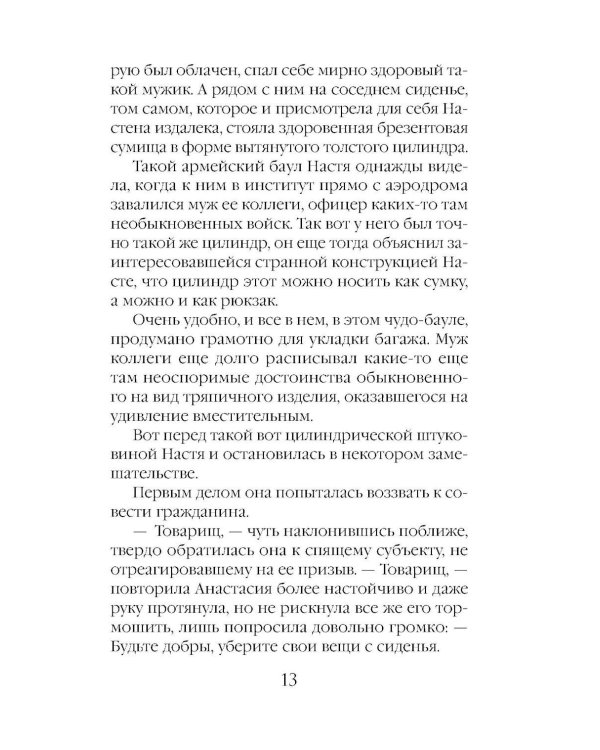 рую был облачен, спал себе мирно здоровый такой мужик. А рядом с ним на соседнем сиденье, том самом, которое и присмотрела для себя Настена издалека, стояла здоровенная брезентовая сумища в форме вытянутого толстого цилиндра.

Такой армейский баул Настя однажды видела, когда к ним в институт прямо с аэродрома завалился муж ее коллеги, офицер каких-то там необыкновенных войск. Так вот у него был точно такой же цилиндр, он еще тогда объяснил заинтересовавшейся странной конструкцией Насте, что цилиндр этот можно носить как сумку, а можно и как рюкзак.

Очень удобно, и все в нем, в этом чудо-бауле, продумано грамотно для укладки багажа. Муж коллеги еще долго расписывал какие-то еще там неоспоримые достоинства обыкновенного на вид тряпичного изделия, оказавшегося на удивление вместительным.

Вот перед такой вот цилиндрической штуковиной Настя и остановилась в некотором замешательстве.

Первым делом она попыталась воззвать к совести гражданина.

— Товарищ, — чуть наклонившись поближе, твердо обратилась она к спящему субъекту, не отреагировавшему на ее призыв. — Товарищ, — повторила Анастасия более настойчиво и даже руку протянула, но не рискнула все же его тормошить, лишь попросила довольно громко: — Будьте добры, уберите свои вещи с сиденья.

13